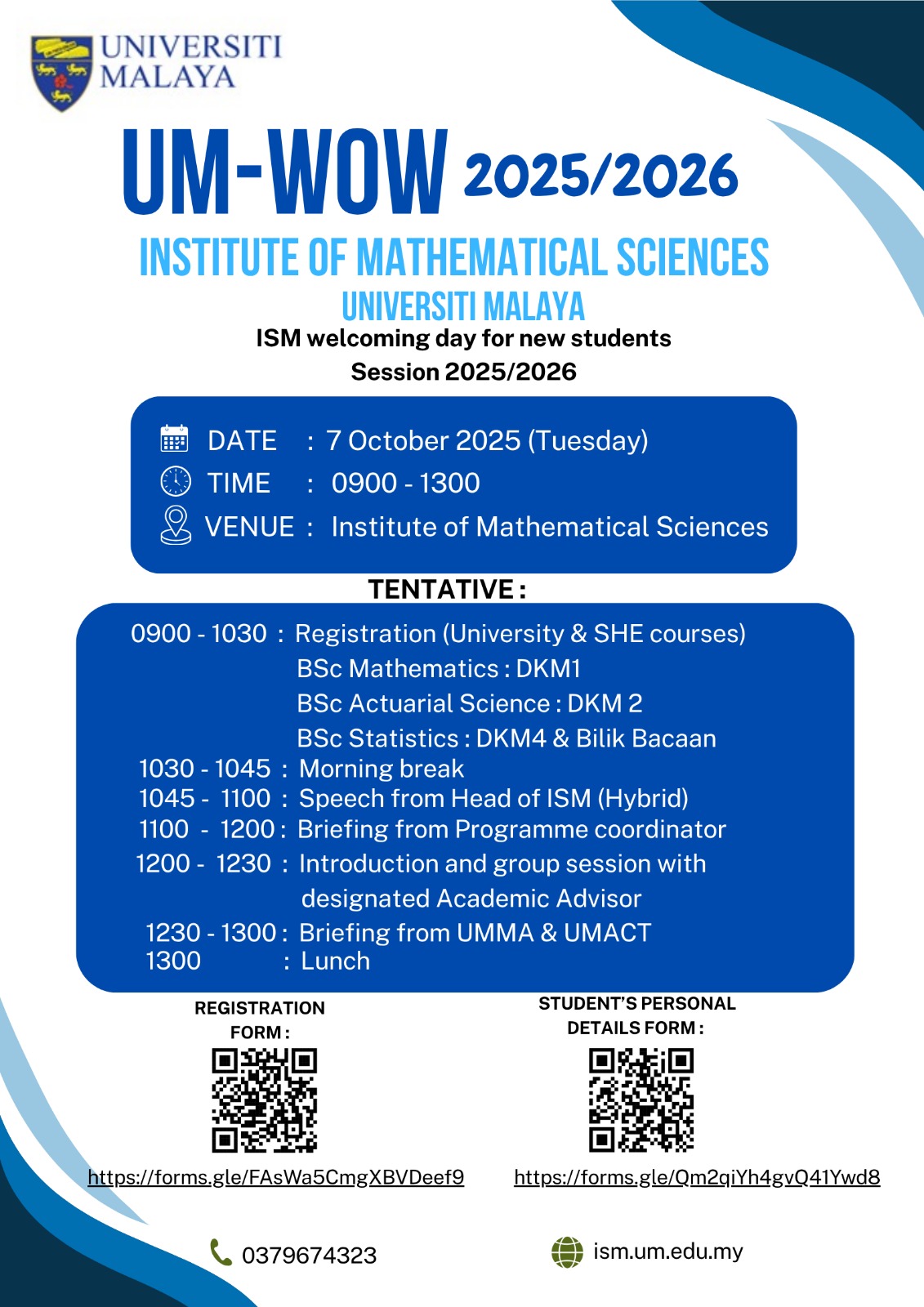 UNIVERSITI MALAYA

UM-WOW 2025/2026

INSTITUTE OF MATHEMATICAL SCIENCES

UNIVERSITI MALAYA

ISM welcoming day for new students

Session 2025/2026

DATE : 7 October 2025 (Tuesday)

TIME : 0900 - 1300

VENUE : Institute of Mathematical Sciences

TENTATIVE :

0900 - 1030 : Registration (University & SHE courses)
BSc Mathematics : DKM1
BSc Actuarial Science : DKM 2
BSc Statistics : DKM4 & Bilik Bacaan

1030 - 1045 : Morning break

1045 - 1100 : Speech from Head of ISM (Hybrid)

1100 - 1200 : Briefing from Programme coordinator

1200 - 1230 : Introduction and group session with designated Academic Advisor

1230 - 1300 : Briefing from UMMA & UMACT

1300 : Lunch

REGISTRATION FORM :

https://forms.gle/FAsWa5CmgXBVDeef9

STUDENT'S PERSONAL DETAILS FORM :

https://forms.gle/Qm2qiYh4gvQ41Ywd8

0379674323

ism.um.edu.my